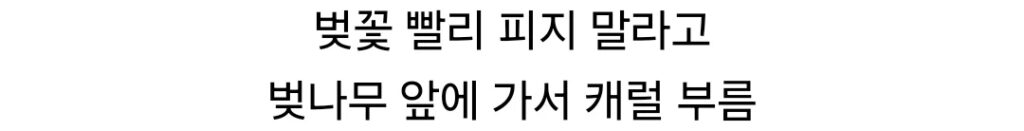 벚꽃 빨리 피지 말라고
벚나무 앞에 가서 캐럴 부름